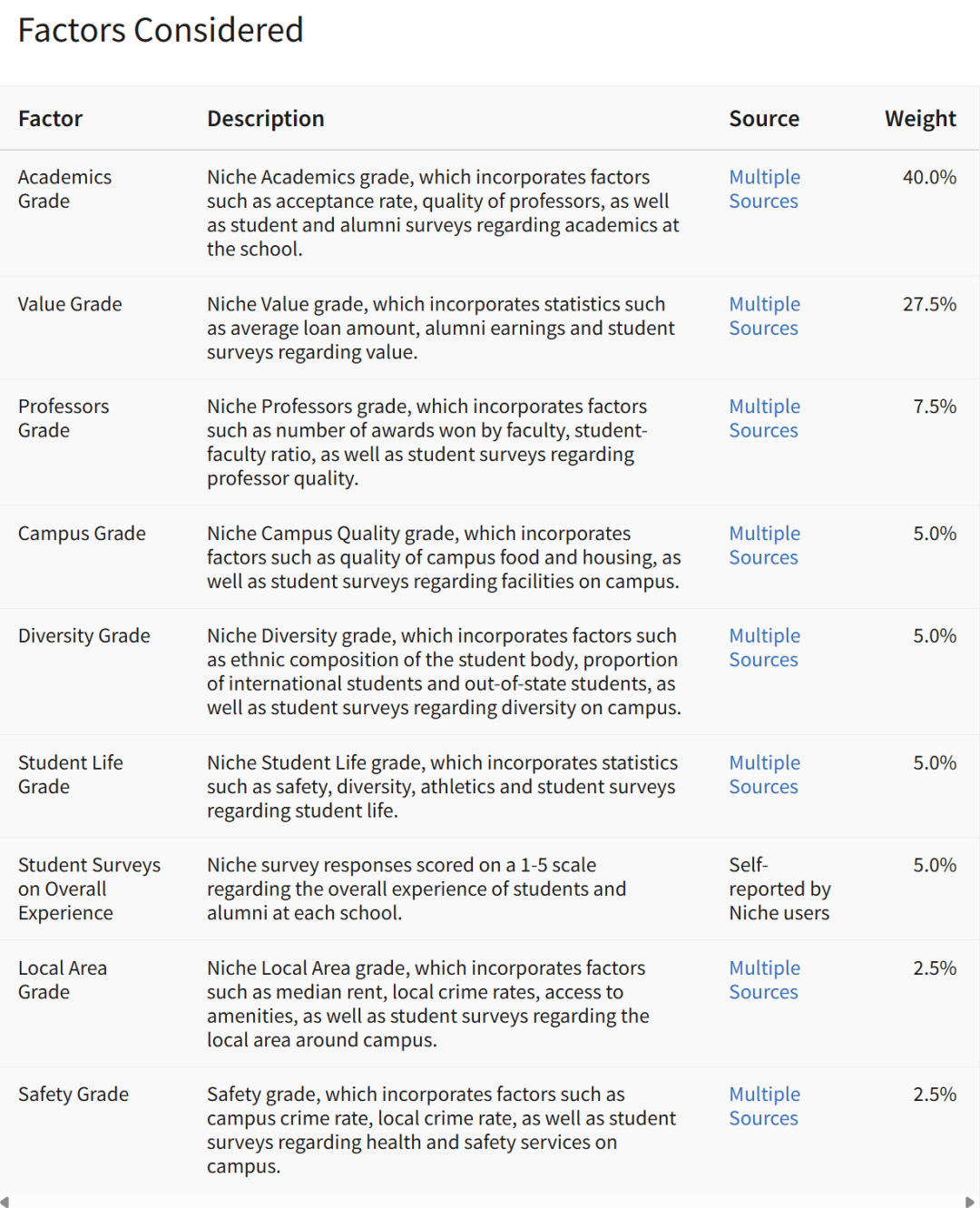 Factors Considered

| Factor | Description | Source | Weight |
|---|---|---|---|
| Academics Grade | Niche Academics grade, which incorporates factors such as acceptance rate, quality of professors, as well as student and alumni surveys regarding academics at the school. | Multiple Sources | 40.0% |
| Value Grade | Niche Value grade, which incorporates statistics such as average loan amount, alumni earnings and student surveys regarding value. | Multiple Sources | 27.5% |
| Professors Grade | Niche Professors grade, which incorporates factors such as number of awards won by faculty, student-faculty ratio, as well as student surveys regarding professor quality. | Multiple Sources | 7.5% |
| Campus Grade | Niche Campus Quality grade, which incorporates factors such as quality of campus food and housing, as well as student surveys regarding facilities on campus. | Multiple Sources | 5.0% |
| Diversity Grade | Niche Diversity grade, which incorporates factors such as ethnic composition of the student body, proportion of international students and out-of-state students, as well as student surveys regarding diversity on campus. | Multiple Sources | 5.0% |
| Student Life Grade | Niche Student Life grade, which incorporates statistics such as safety, diversity, athletics and student surveys regarding student life. | Multiple Sources | 5.0% |
| Student Surveys on Overall Experience | Niche survey responses scored on a 1-5 scale regarding the overall experience of students and alumni at each school. | Self-reported by Niche users | 5.0% |
| Local Area Grade | Niche Local Area grade, which incorporates factors such as median rent, local crime rates, access to amenities, as well as student surveys regarding the local area around campus. | Multiple Sources | 2.5% |
| Safety Grade | Safety grade, which incorporates factors such as campus crime rate, local crime rate, as well as student surveys regarding health and safety services on campus. | Multiple Sources | 2.5% |